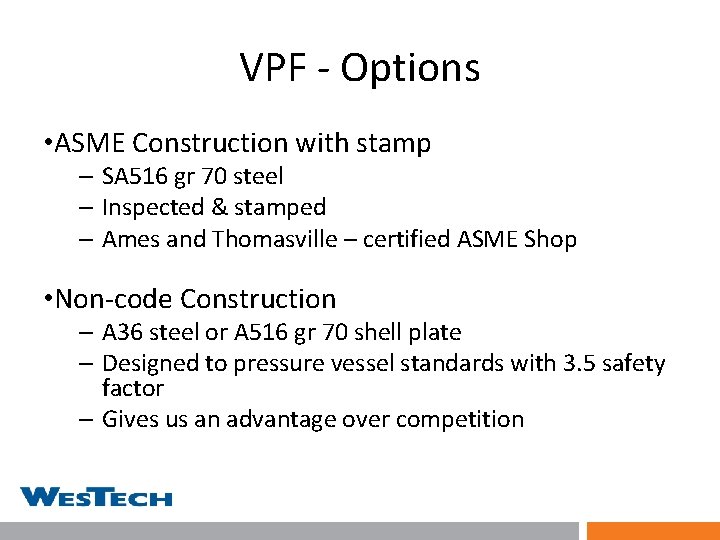 VPF - Options

•ASME Construction with stamp
– SA516 gr 70 steel
– Inspected & stamped
– Ames and Thomasville – certified ASME Shop

•Non-code Construction
– A36 steel or A516 gr 70 shell plate
– Designed to pressure vessel standards with 3.5 safety factor
– Gives us an advantage over competition

WESTECH